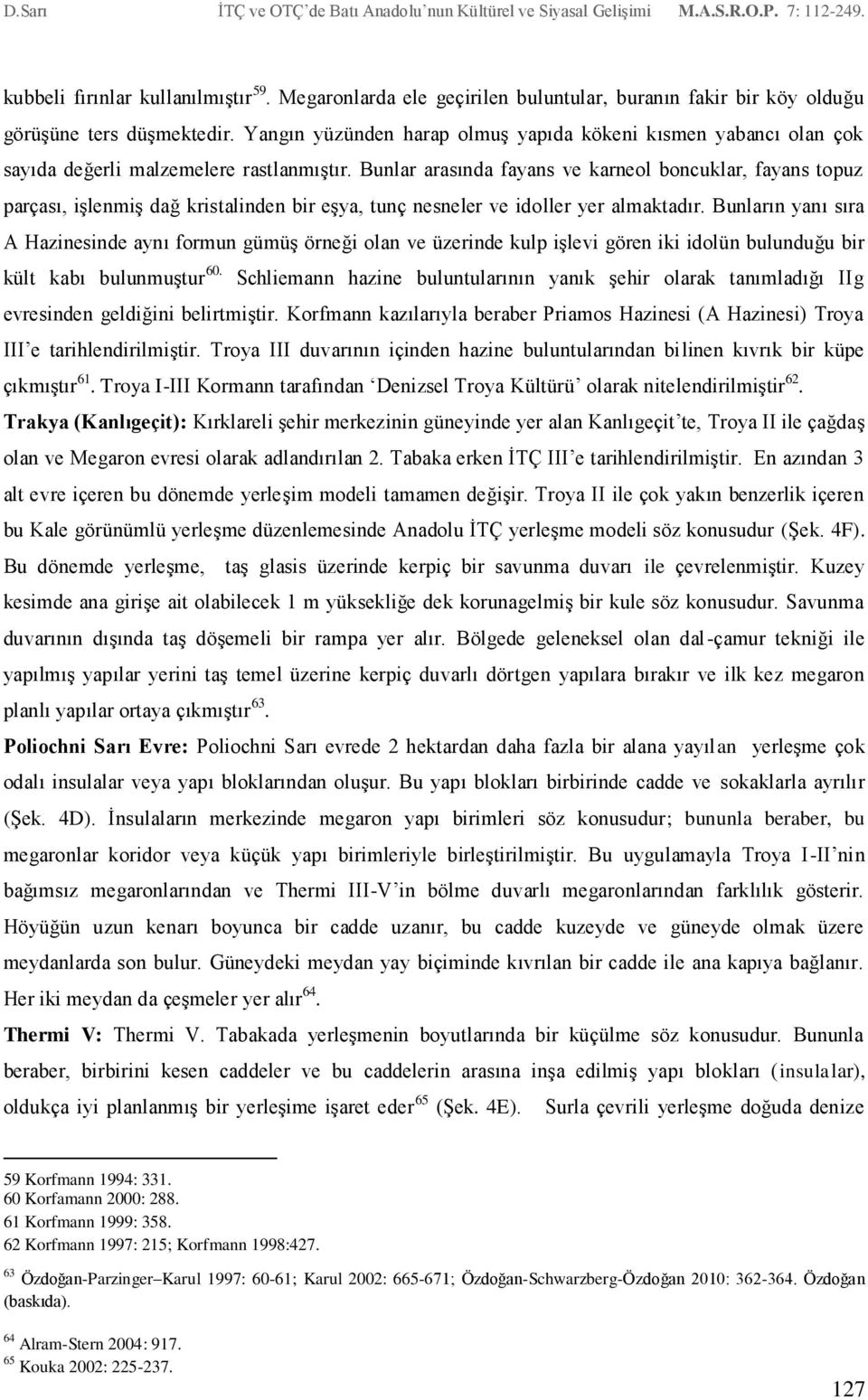 D.Sarı İTÇ ve OTÇ'de Batı Anadolu'nun Kültürel ve Siyasal Gelişimi M.A.S.R.O.P. 7: 112-249.

kubbeli fırınlar kullanılmıştır $^{59}$. Megaronlarda ele geçirilen buluntular, buranın fakir bir köy olduğu görüşüne ters düşmektedir. Yangın yüzünden harap olmuş yapıda kökeni kısmen yabancı olan çok sayıda değerli malzemelere rastlanmıştır. Bunlar arasında fayans ve karneol boncuklar, fayans topuz parçası, işlenmiş dağ kristalinden bir eşya, tunç nesneler ve idoller yer almaktadır. Bunların yanı sıra A Hazinesinde aynı formun gümüş örneği olan ve üzerinde kulp işlevi gören iki idolün bulunduğu bir kült kabı bulunmuştur $^{60.}$ Schliemann hazine buluntularının yanık şehir olarak tanımladığı IIg evresinden geldiğini belirtmiştir. Korfmann kazılarıyla beraber Priamos Hazinesi (A Hazinesi) Troya III'e tarihlendirilmiştir. Troya III duvarının içinden hazine buluntularından bilinen kıvrık bir küpe çıkmıştır $^{61}$. Troya I-III Kormann tarafından 'Denizsel Troya Kültürü' olarak nitelendirilmiştir $^{62}$.

Trakya (Kanlıgeçit): Kırklareli şehir merkezinin güneyinde yer alan Kanlıgeçit'te, Troya II ile çağdaş olan ve Megaron evresi olarak adlandırılan 2. Tabaka erken İTÇ III'e tarihlendirilmiştir. En azından 3 alt evre içeren bu dönemde yerleşim modeli tamamen değişir. Troya II ile çok yakın benzerlik içeren bu Kale görünümlü yerleşme düzenlemesinde Anadolu İTÇ yerleşme modeli söz konusudur (Şek. 4F). Bu dönemde yerleşme, taş glasis üzerinde kerpiç bir savunma duvarı ile çevrelenmiştir. Kuzey kesimde ana girişe ait olabilecek 1 m yüksekliğe dek korunagelmiş bir kule söz konusudur. Savunma duvarının dışında taş döşemeli bir rampa yer alır. Bölgede geleneksel olan dal-çamur tekniği ile yapılmış yapılar yerini taş temel üzerine kerpiç duvarlı dörtgen yapılara bırakır ve ilk kez megaron planlı yapılar ortaya çıkmıştır $^{63}$.

Poliochni Sarı Evre: Poliochni Sarı evrede 2 hektardan daha fazla bir alana yayılan yerleşme çok odalı insulalar veya yapı bloklarından oluşur. Bu yapı blokları birbirinde cadde ve sokaklarla ayrılır (Şek. 4D). İnsulaların merkezinde megaron yapı birimleri söz konusudur; bununla beraber, bu megaronlar koridor veya küçük yapı birimleriyle birleştirilmiştir. Bu uygulamayla Troya I-II'nin bağımsız megaronlarından ve Thermi III-V'in bölme duvarlı megaronlarından farklılık gösterir. Höyüğün uzun kenarı boyunca bir cadde uzanır, bu cadde kuzeyde ve güneyde olmak üzere meydanlarda son bulur. Güneydeki meydan yay biçiminde kıvrılan bir cadde ile ana kapıya bağlanır. Her iki meydan da çeşmeler yer alır $^{64}$.

Thermi V: Thermi V. Tabakada yerleşmenin boyutlarında bir küçülme söz konusudur. Bununla beraber, birbirini kesen caddeler ve bu caddelerin arasına inşa edilmiş yapı blokları (insulalar), oldukça iyi planlanmış bir yerleşime işaret eder $^{65}$ (Şek. 4E). Surla çevrili yerleşme doğuda denize

59 Korfmann 1994: 331.
60 Korfamann 2000: 288.
61 Korfmann 1999: 358.
62 Korfmann 1997: 215; Korfmann 1998:427.
$^{63}$ Özdoğan-Parzinger–Karul 1997: 60-61; Karul 2002: 665-671; Özdoğan-Schwarzberg-Özdoğan 2010: 362-364. Özdoğan (baskıda).
$^{64}$ Alram-Stern 2004: 917.
$^{65}$ Kouka 2002: 225-237.

127